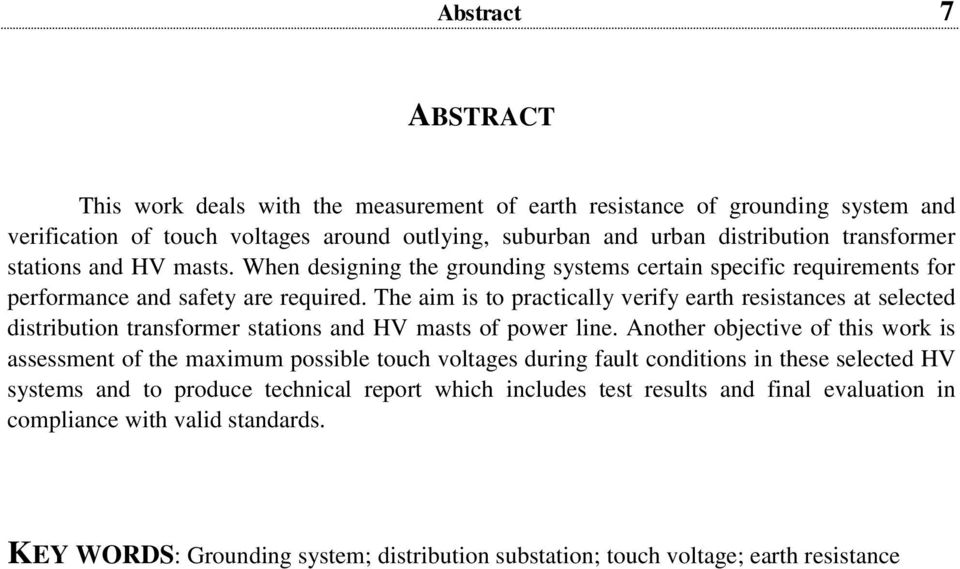 Abstract 7

ABSTRACT

This work deals with the measurement of earth resistance of grounding system and verification of touch voltages around outlying, suburban and urban distribution transformer stations and HV masts. When designing the grounding systems certain specific requirements for performance and safety are required. The aim is to practically verify earth resistances at selected distribution transformer stations and HV masts of power line. Another objective of this work is assessment of the maximum possible touch voltages during fault conditions in these selected HV systems and to produce technical report which includes test results and final evaluation in compliance with valid standards.

KEY WORDS: Grounding system; distribution substation; touch voltage; earth resistance